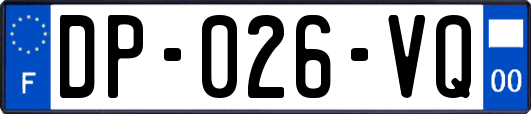 F
DP-026-VQ
00